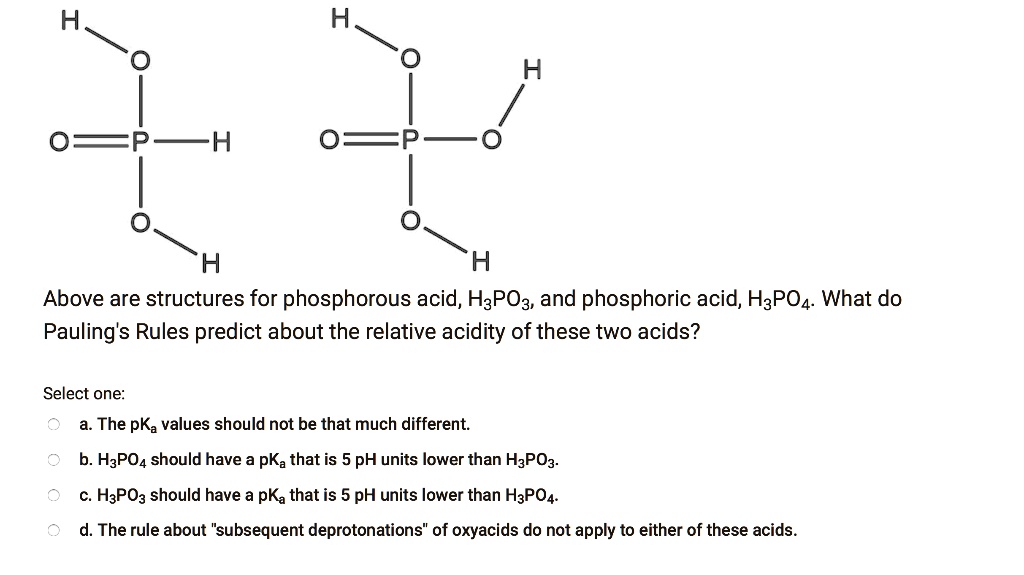 H
O
O=P—H
O
H

H
O
H
O=P—O
O
H

Above are structures for phosphorous acid, $H_3PO_3$, and phosphoric acid, $H_3PO_4$. What do Pauling's Rules predict about the relative acidity of these two acids?

Select one:

a. The $pK_a$ values should not be that much different.

b. $H_3PO_4$ should have a $pK_a$ that is 5 pH units lower than $H_3PO_3$.

c. $H_3PO_3$ should have a $pK_a$ that is 5 pH units lower than $H_3PO_4$.

d. The rule about "subsequent deprotonations" of oxyacids do not apply to either of these acids.